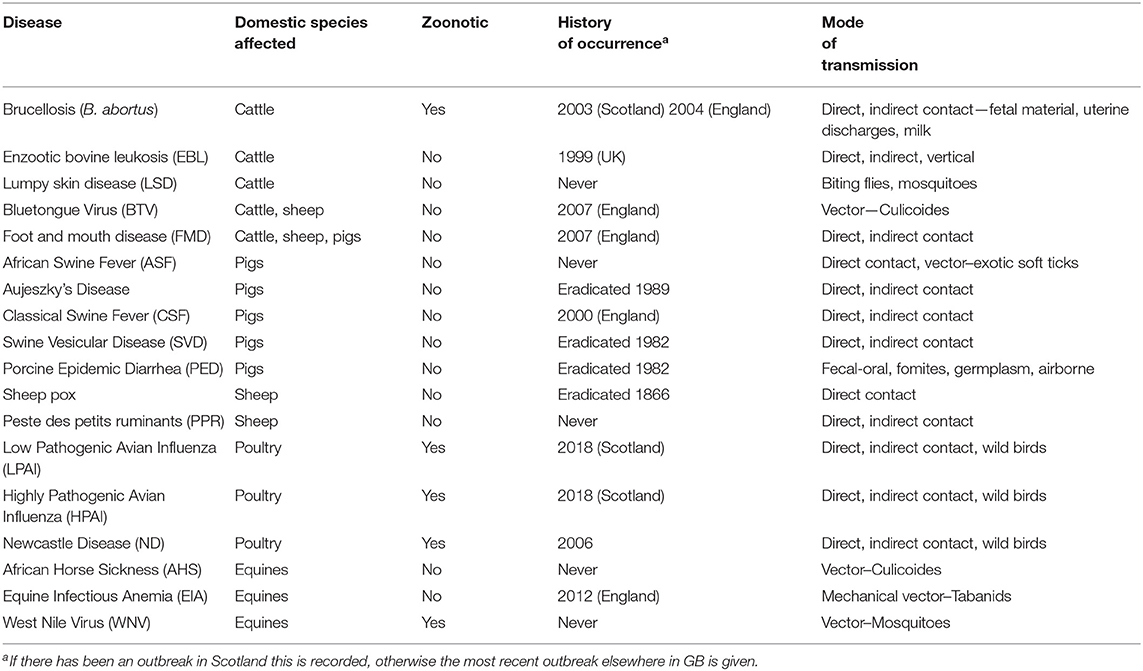 | Disease | Domestic species affected | Zoonotic | History of occurrence$^a$ | Mode of transmission |
|---|---|---|---|---|
| Brucellosis (B. abortus) | Cattle | Yes | 2003 (Scotland) 2004 (England) | Direct, indirect contact—fetal material, uterine discharges, milk |
| Enzootic bovine leukosis (EBL) | Cattle | No | 1999 (UK) | Direct, indirect, vertical |
| Lumpy skin disease (LSD) | Cattle | No | Never | Biting flies, mosquitoes |
| Bluetongue Virus (BTV) | Cattle, sheep | No | 2007 (England) | Vector—Culicoides |
| Foot and mouth disease (FMD) | Cattle, sheep, pigs | No | 2007 (England) | Direct, indirect contact |
| African Swine Fever (ASF) | Pigs | No | Never | Direct contact, vector–exotic soft ticks |
| Aujeszky's Disease | Pigs | No | Eradicated 1989 | Direct, indirect contact |
| Classical Swine Fever (CSF) | Pigs | No | 2000 (England) | Direct, indirect contact |
| Swine Vesicular Disease (SVD) | Pigs | No | Eradicated 1982 | Direct, indirect contact |
| Porcine Epidemic Diarrhea (PED) | Pigs | No | Eradicated 1982 | Fecal-oral, fomites, germplasm, airborne |
| Sheep pox | Sheep | No | Eradicated 1866 | Direct contact |
| Peste des petits ruminants (PPR) | Sheep | No | Never | Direct, indirect contact |
| Low Pathogenic Avian Influenza (LPAI) | Poultry | Yes | 2018 (Scotland) | Direct, indirect contact, wild birds |
| Highly Pathogenic Avian Influenza (HPAI) | Poultry | Yes | 2018 (Scotland) | Direct, indirect contact, wild birds |
| Newcastle Disease (ND) | Poultry | Yes | 2006 | Direct, indirect contact, wild birds |
| African Horse Sickness (AHS) | Equines | No | Never | Vector–Culicoides |
| Equine Infectious Anemia (EIA) | Equines | No | 2012 (England) | Mechanical vector–Tabanids |
| West Nile Virus (WNV) | Equines | Yes | Never | Vector–Mosquitoes |

$^a$If there has been an outbreak in Scotland this is recorded, otherwise the most recent outbreak elsewhere in GB is given.